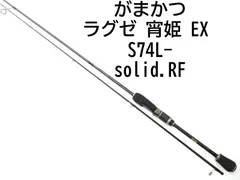 がまかつ
ラグゼ 宵姫 EX
S74L-
solid.RF